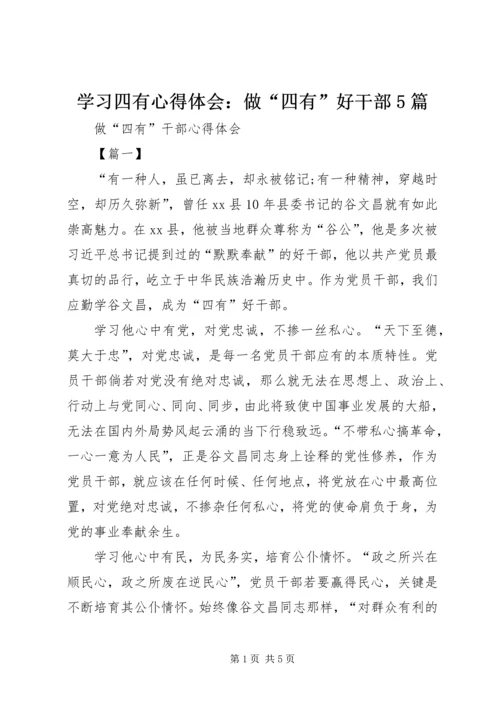 学习四有心得体会：做“四有”好干部5篇

做“四有”干部心得体会

【篇一】

“有一种人，虽已离去，却永被铭记;有一种精神，穿越时空，却历久弥新”，曾任xx县10年县委书记的谷文昌就有如此崇高魅力。在xx县，他被当地群众尊称为“谷公”，他是多次被习近平总书记提到过的“默默奉献”的好干部，他以共产党员最真切的品行，屹立于中华民族浩瀚历史中。作为党员干部，我们应勤学谷文昌，成为“四有”好干部。

学习他心中有党，对党忠诚，不掺一丝私心。“天下至德，莫大于忠”，对党忠诚，是每一名党员干部应有的本质特性。党员干部倘若对党没有绝对忠诚，那么就无法在思想上、政治上、行动上与党同心、同向、同步，由此将致使中国事业发展的大船，无法在国内外局势风起云涌的当下行稳致远。“不带私心搞革命，一心一意为人民”，正是谷文昌同志身上诠释的党性修养，作为党员干部，就应该在任何时候、任何地点，将党放在心中最高位置，对党绝对忠诚，不掺杂任何私心，将党的使命肩负于身，为党的事业奉献余生。

学习他心中有民，为民务实，培育公仆情怀。“政之所兴在顺民心，政之所废在逆民心”，党员干部若要赢得民心，关键是不断培育其公仆情怀。始终像谷文昌同志那样，“对群众有利的

第1页 共5页